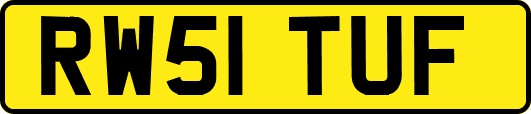 RW51 TUF